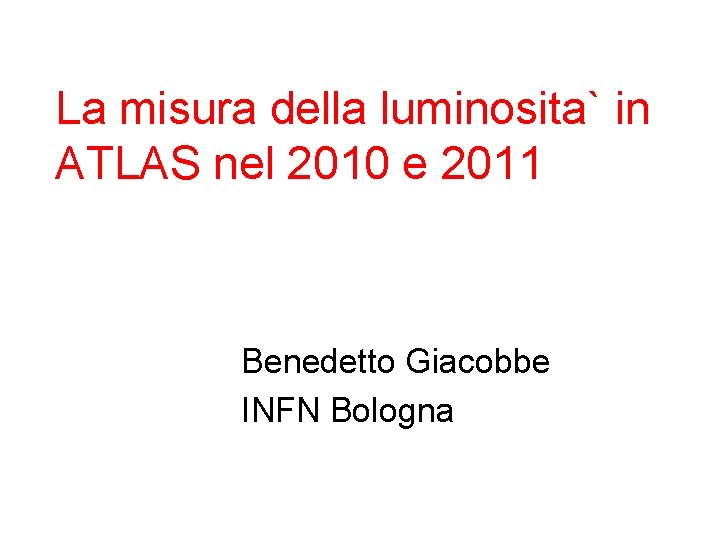 La misura della luminosita` in ATLAS nel 2010 e 2011

Benedetto Giacobbe
INFN Bologna